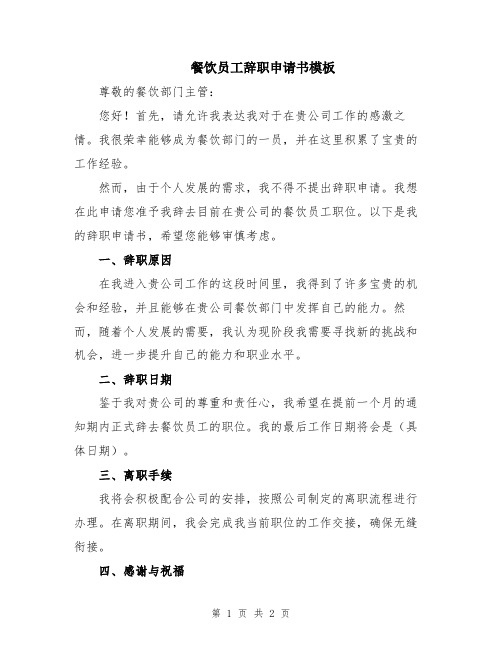 餐饮员工辞职申请书模板

尊敬的餐饮部门主管：

您好！首先，请允许我表达我对于在贵公司工作的感激之情。我很荣幸能够成为餐饮部门的一员，并在这里积累了宝贵的工作经验。

然而，由于个人发展的需求，我不得不提出辞职申请。我想在此申请您准予我辞去目前在贵公司的餐饮员工职位。以下是我的辞职申请书，希望您能够审慎考虑。

一、辞职原因

在我进入贵公司工作的这段时间里，我得到了许多宝贵的机会和经验，并且能够在贵公司餐饮部门中发挥自己的能力。然而，随着个人发展的需要，我认为现阶段我需要寻找新的挑战和机会，进一步提升自己的能力和职业水平。

二、辞职日期

鉴于我对贵公司的尊重和责任心，我希望在提前一个月的通知期内正式辞去餐饮员工的职位。我的最后工作日期将会是（具体日期）。

三、离职手续

我将会积极配合公司的安排，按照公司制定的离职流程进行办理。在离职期间，我会完成我当前职位的工作交接，确保无缝衔接。

四、感谢与祝福

第 1 页 共 2 页